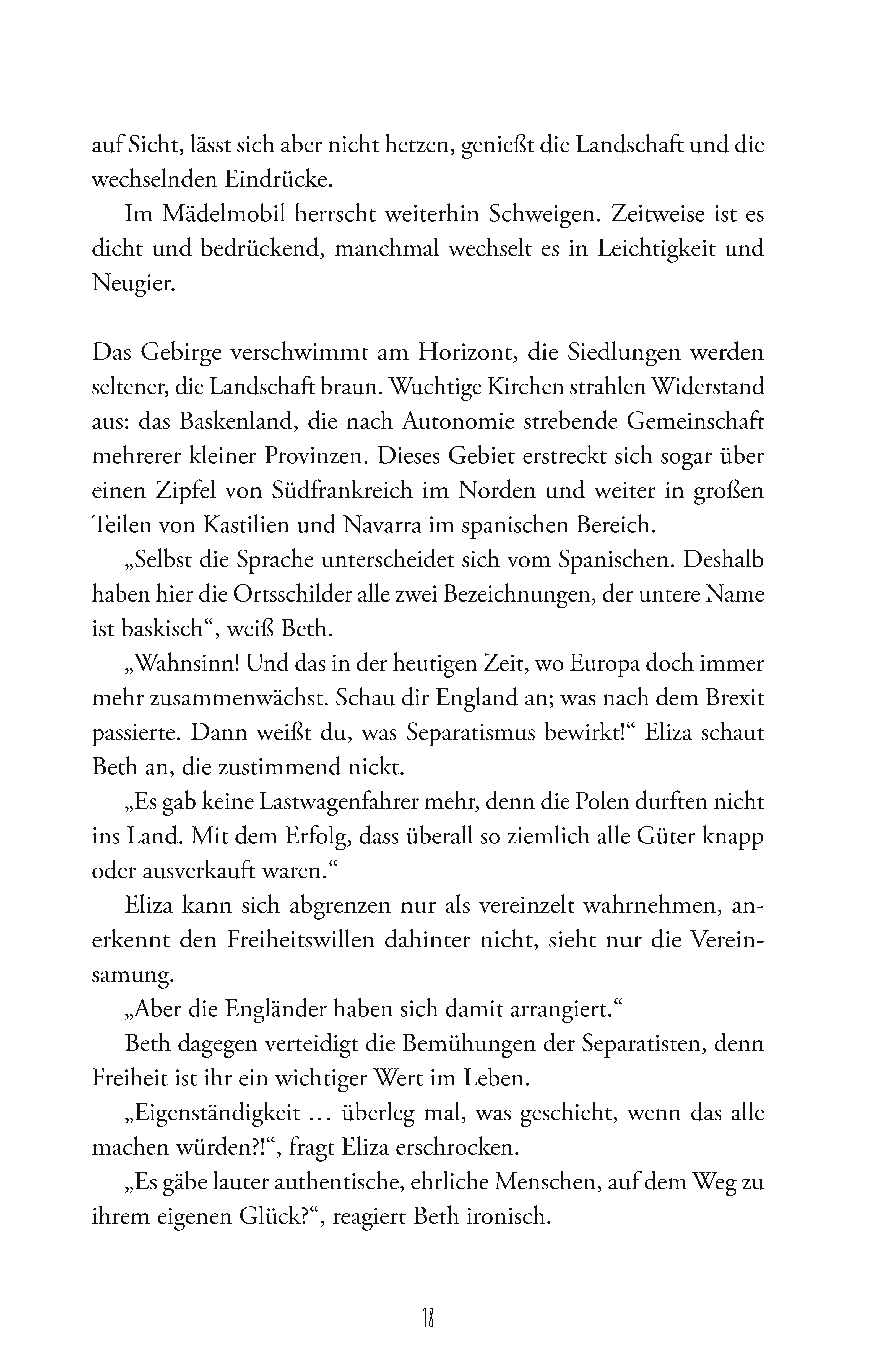 auf Sicht, lässt sich aber nicht hetzen, genießt die Landschaft und die wechselnden Eindrücke.

Im Mädelmobil herrscht weiterhin Schweigen. Zeitweise ist es dicht und bedrückend, manchmal wechselt es in Leichtigkeit und Neugier.

Das Gebirge verschwimmt am Horizont, die Siedlungen werden seltener, die Landschaft braun. Wuchtige Kirchen strahlen Widerstand aus: das Baskenland, die nach Autonomie strebende Gemeinschaft mehrerer kleiner Provinzen. Dieses Gebiet erstreckt sich sogar über einen Zipfel von Südfrankreich im Norden und weiter in großen Teilen von Kastilien und Navarra im spanischen Bereich.

„Selbst die Sprache unterscheidet sich vom Spanischen. Deshalb haben hier die Ortsschilder alle zwei Bezeichnungen, der untere Name ist baskisch“, weiß Beth.

„Wahnsinn! Und das in der heutigen Zeit, wo Europa doch immer mehr zusammenwächst. Schau dir England an; was nach dem Brexit passierte. Dann weißt du, was Separatismus bewirkt!“ Eliza schaut Beth an, die zustimmend nickt.

„Es gab keine Lastwagenfahrer mehr, denn die Polen durften nicht ins Land. Mit dem Erfolg, dass überall so ziemlich alle Güter knapp oder ausverkauft waren.“

Eliza kann sich abgrenzen nur als vereinzelt wahrnehmen, anerkennt den Freiheitswillen dahinter nicht, sieht nur die Vereinsamung.

„Aber die Engländer haben sich damit arrangiert.“

Beth dagegen verteidigt die Bemühungen der Separatisten, denn Freiheit ist ihr ein wichtiger Wert im Leben.

„Eigenständigkeit … überleg mal, was geschieht, wenn das alle machen würden?!“, fragt Eliza erschrocken.

„Es gäbe lauter authentische, ehrliche Menschen, auf dem Weg zu ihrem eigenen Glück?“, reagiert Beth ironisch.

18